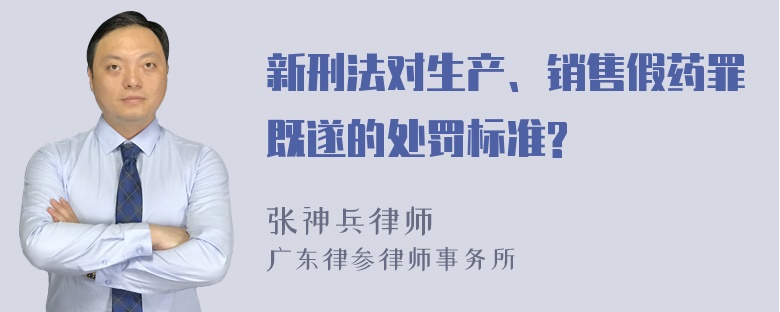 新刑法对生产、销售假药罪既遂的处罚标准?

张神兵律师
广东律参律师事务所